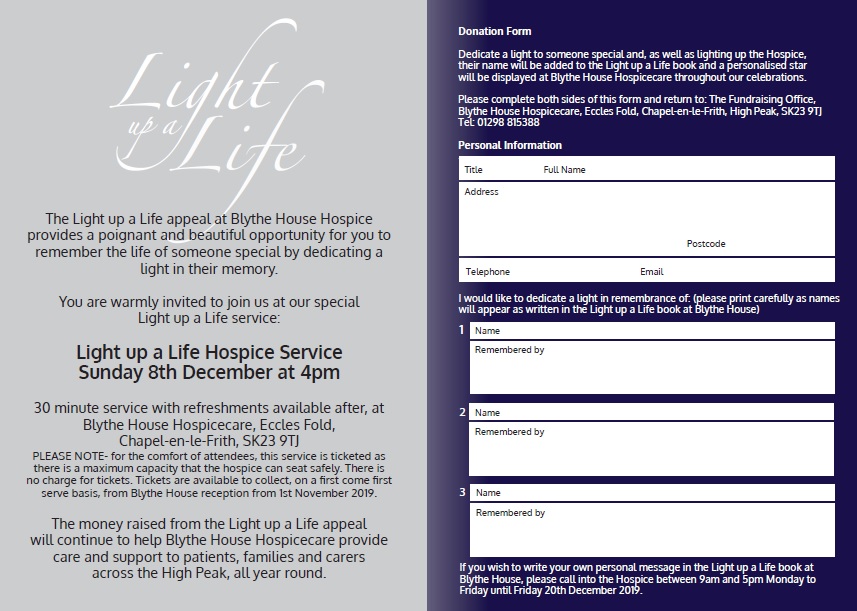 Light up a Life

The Light up a Life appeal at Blythe House Hospice provides a poignant and beautiful opportunity for you to remember the life of someone special by dedicating a light in their memory.

You are warmly invited to join us at our special Light up a Life service:

Light up a Life Hospice Service
Sunday 8th December at 4pm

30 minute service with refreshments available after, at Blythe House Hospicecare, Eccles Fold, Chapel-en-le-Frith, SK23 9TJ
PLEASE NOTE- for the comfort of attendees, this service is ticketed as there is a maximum capacity that the hospice can seat safely. There is no charge for tickets. Tickets are available to collect, on a first come first serve basis, from Blythe House reception from 1st November 2019.

The money raised from the Light up a Life appeal will continue to help Blythe House Hospicecare provide care and support to patients, families and carers across the High Peak, all year round.

Donation Form

Dedicate a light to someone special and, as well as lighting up the Hospice, their name will be added to the Light up a Life book and a personalised star will be displayed at Blythe House Hospicecare throughout our celebrations.

Please complete both sides of this form and return to: The Fundraising Office, Blythe House Hospicecare, Eccles Fold, Chapel-en-le-Frith, High Peak, SK23 9TJ
Tel: 01298 815388

Personal Information

Title Full Name

Address

Postcode

Telephone Email

I would like to dedicate a light in remembrance of: (please print carefully as names will appear as written in the Light up a Life book at Blythe House)

1 Name
Remembered by

2 Name
Remembered by

3 Name
Remembered by

If you wish to write your own personal message in the Light up a Life book at Blythe House, please call into the Hospice between 9am and 5pm Monday to Friday until Friday 20th December 2019.